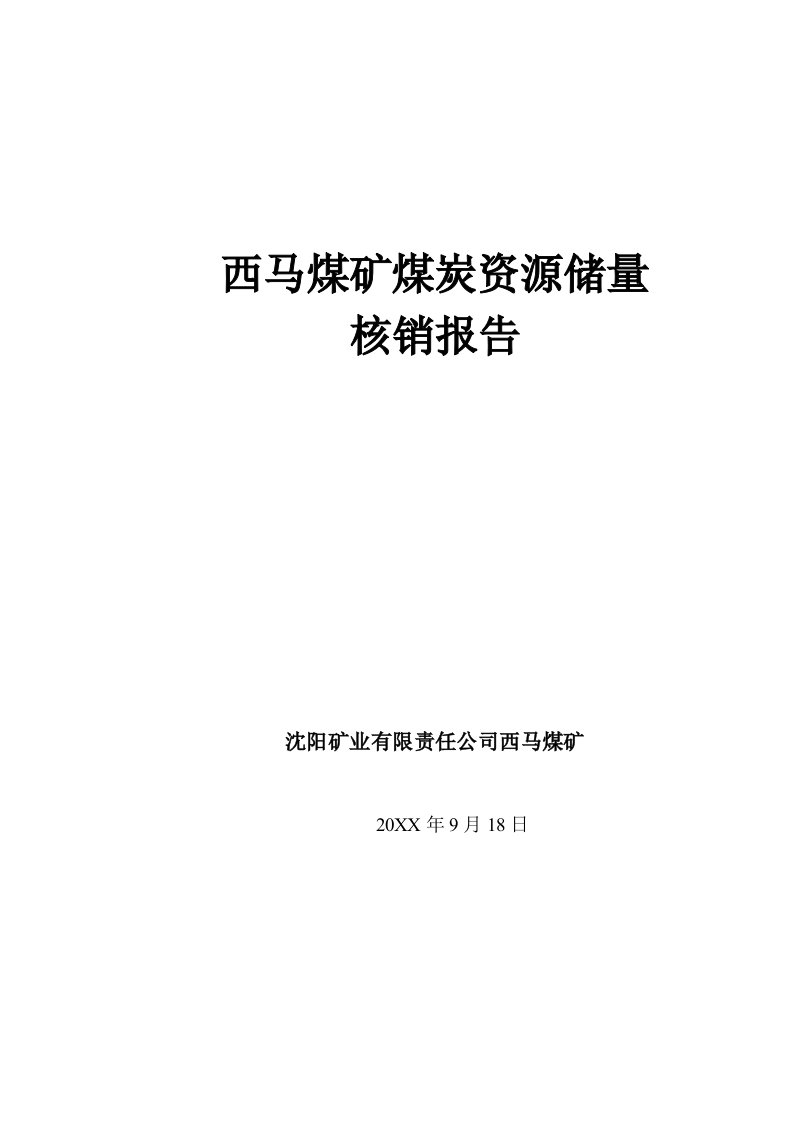 西马煤矿煤炭资源储量
核销报告

沈阳矿业有限责任公司西马煤矿

20XX 年 9 月 18 日